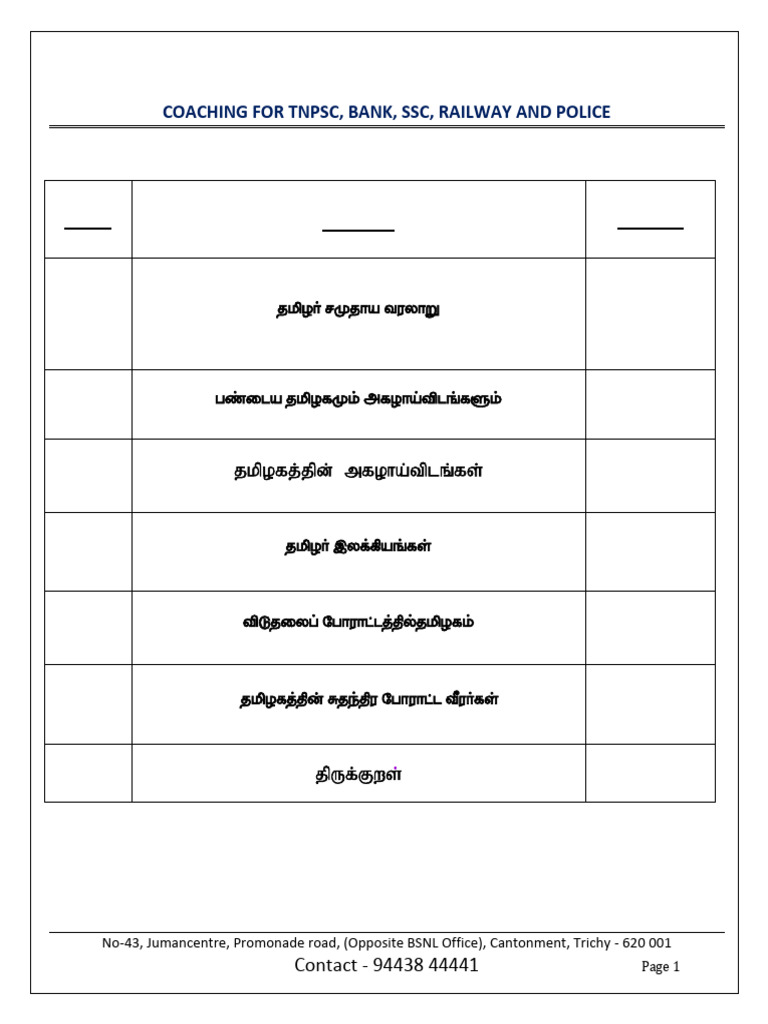 COACHING FOR TNPSC, BANK, SSC, RAILWAY AND POLICE

| | | |
|---|---|---|
| | தமிழர் சமுதாய வரலாறு | |
| | பண்டைய தமிழகமும் அகழாய்விடங்களும் | |
| | தமிழகத்தின் அகழாய்விடங்கள் | |
| | தமிழர் இலக்கியங்கள் | |
| | விடுதலைப் போராட்டத்தில்தமிழகம் | |
| | தமிழகத்தின் சுதந்திர போராட்ட வீரர்கள் | |
| | திருக்குறள் | |

No-43, Jumancentre, Promonade road, (Opposite BSNL Office), Cantonment, Trichy - 620 001
Contact - 94438 44441
Page 1